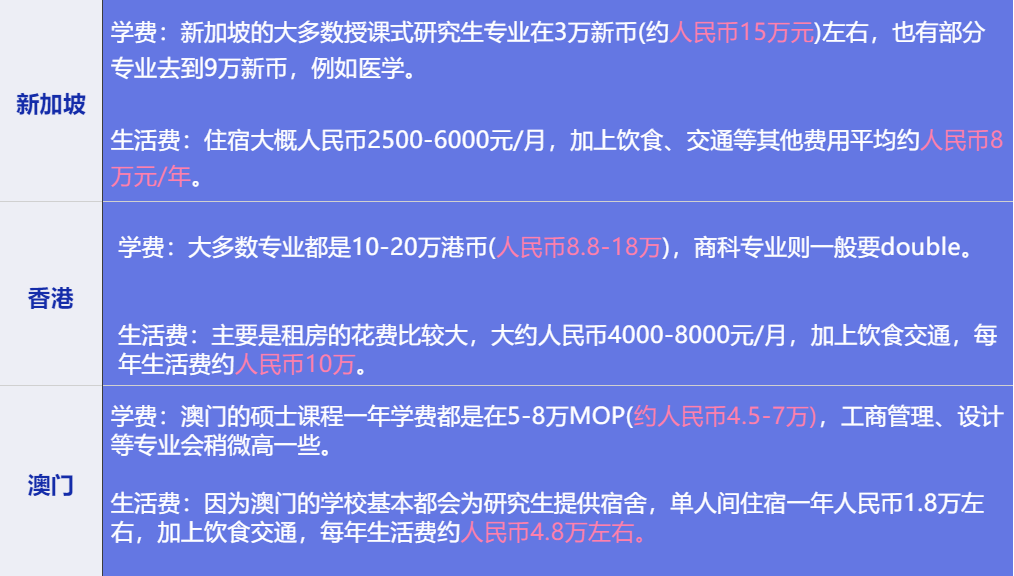 | 新加坡 | 学费：新加坡的大多数授课式研究生专业在3万新币(约人民币15万元)左右，也有部分专业去到9万新币，例如医学。<br><br>生活费：住宿大概人民币2500-6000元/月，加上饮食、交通等其他费用平均约人民币8万元/年。 |
|---|---|
| 香港 | 学费：大多数专业都是10-20万港币(人民币8.8-18万)，商科专业则一般要double。<br><br>生活费：主要是租房的花费比较大，大约人民币4000-8000元/月，加上饮食交通，每年生活费约人民币10万。 |
| 澳门 | 学费：澳门的硕士课程一年学费都是在5-8万MOP(约人民币4.5-7万)，工商管理、设计等专业会稍微高一些。<br><br>生活费：因为澳门的学校基本都会为研究生提供宿舍，单人间住宿一年人民币1.8万左右，加上饮食交通，每年生活费约人民币4.8万左右。 |